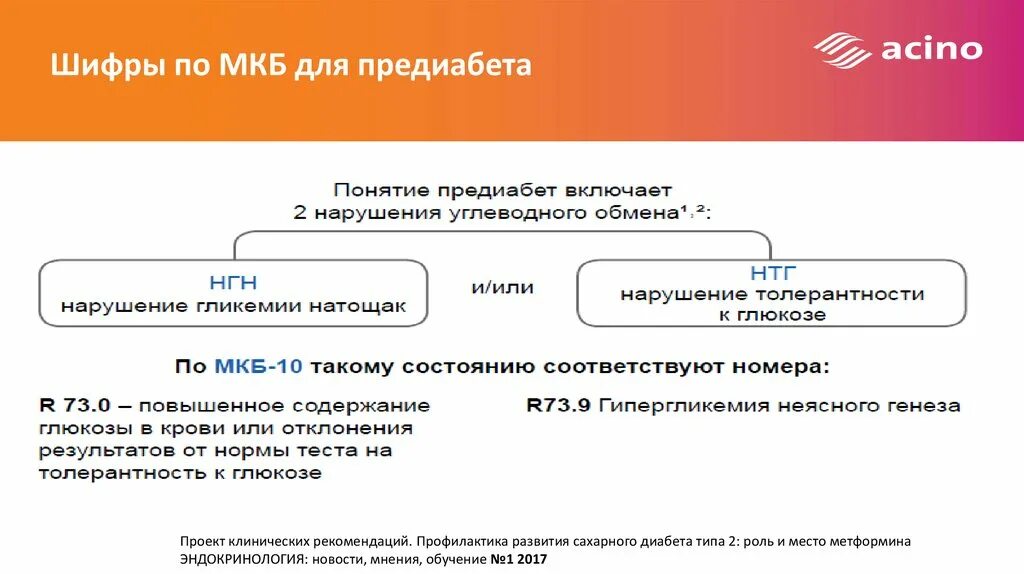 Шифры по МКБ для предиабета

acino

Понятие предиабет включает 2 нарушения углеводного обмена$^{1,2}$:

НГН
нарушение гликемии натощак

и/или

НТГ
нарушение толерантности к глюкозе

По МКБ-10 такому состоянию соответствуют номера:

R 73.0 – повышенное содержание глюкозы в крови или отклонения результатов от нормы теста на толерантность к глюкозе

R73.9 Гипергликемия неясного генеза

Проект клинических рекомендаций. Профилактика развития сахарного диабета типа 2: роль и место метформина
ЭНДОКРИНОЛОГИЯ: новости, мнения, обучение №1 2017